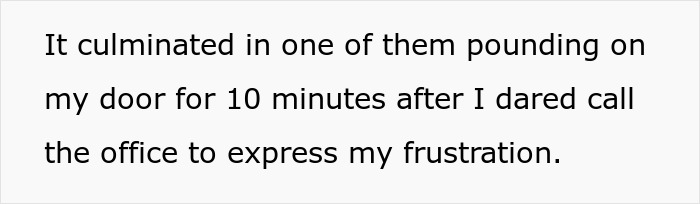 It culminated in one of them pounding on my door for 10 minutes after I dared call the office to express my frustration.